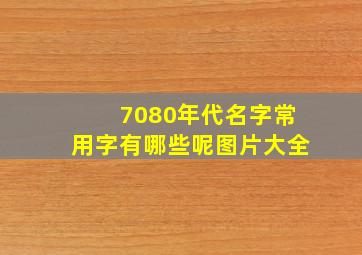 7080年代名字常用字有哪些呢图片大全